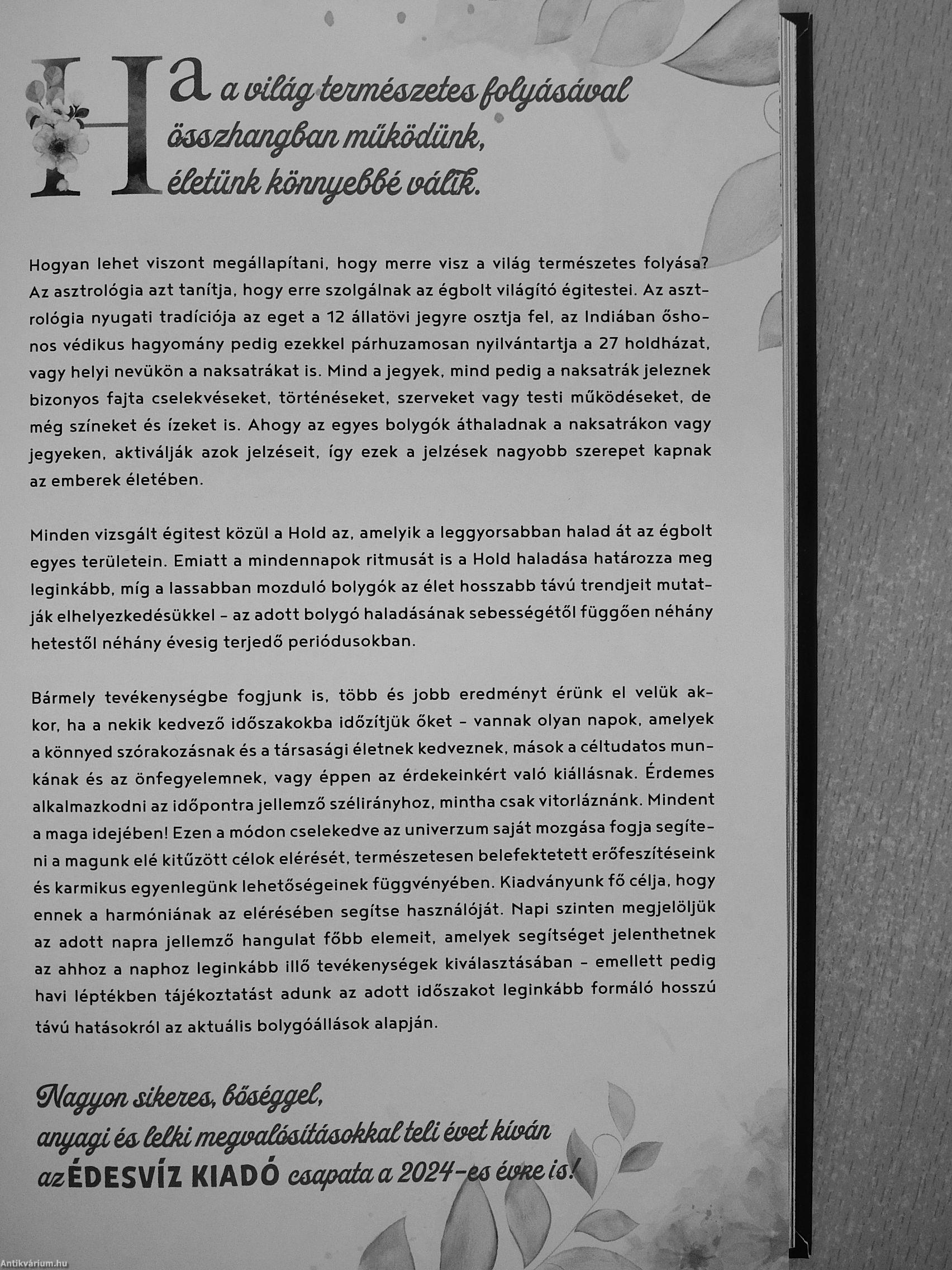 Ha a világ természetes folyásával összhangban működünk, életünk könnyebbé válik.

Hogyan lehet viszont megállapítani, hogy merre visz a világ természetes folyása? Az asztrológia azt tanítja, hogy erre szolgálnak az égbolt világító égitestei. Az asztrológia nyugati tradíciója az eget a 12 állatövi jegyre osztja fel, az Indiában őshonos védikus hagyomány pedig ezekkel párhuzamosan nyilvántartja a 27 holdházat, vagy helyi nevükön a naksatrákat is. Mind a jegyek, mind pedig a naksatrák jeleznek bizonyos fajta cselekvéseket, történéseket, szerveket vagy testi működéseket, de még színeket és ízeket is. Ahogy az egyes bolygók áthaladnak a naksatrákon vagy jegyeken, aktiválják azok jelzéseit, így ezek a jelzések nagyobb szerepet kapnak az emberek életében.

Minden vizsgált égitest közül a Hold az, amelyik a leggyorsabban halad át az égbolt egyes területein. Emiatt a mindennapok ritmusát is a Hold haladása határozza meg leginkább, míg a lassabban mozduló bolygók az élet hosszabb távú trendjeit mutatják elhelyezkedésükkel – az adott bolygó haladásának sebességétől függően néhány hetestől néhány évesig terjedő periódusokban.

Bármely tevékenységbe fogjunk is, több és jobb eredményt érünk el velük akkor, ha a nekik kedvező időszakokba időzítjük őket – vannak olyan napok, amelyek a könnyed szórakozásnak és a társasági életnek kedveznek, mások a céltudatos munkának és az önfegyelemnek, vagy éppen az érdekeinkért való kiállásnak. Érdemes alkalmazkodni az időpontra jellemző szélirányhoz, mintha csak vitorláznánk. Mindent a maga idejében! Ezen a módon cselekedve az univerzum saját mozgása fogja segíteni a magunk elé kitűzött célok elérését, természetesen belefektetett erőfeszítéseink és karmikus egyenlegünk lehetőségeinek függvényében. Kiadványunk fő célja, hogy ennek a harmóniának az elérésében segítse használóját. Napi szinten megjelöljük az adott napra jellemző hangulat főbb elemeit, amelyek segítséget jelenthetnek az ahhoz a naphoz leginkább illő tevékenységek kiválasztásában – emellett pedig havi léptékben tájékoztatást adunk az adott időszakot leginkább formáló hosszú távú hatásokról az aktuális bolygóállások alapján.

Nagyon sikeres, bőséggel, anyagi és lelki megvalósításokkal teli évet kíván az ÉDESVÍZ KIADÓ csapata a 2024-es évre is!

Antikvárium.hu